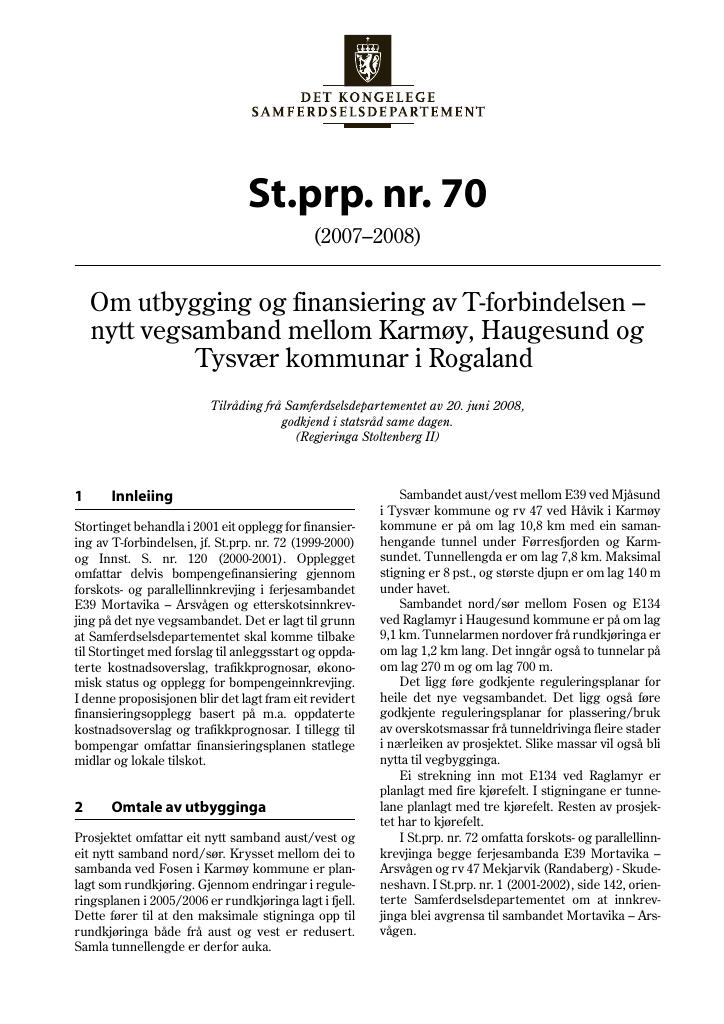 DET KONGELEGE
SAMFERDSELSDEPARTEMENT

St.prp. nr. 70

(2007–2008)

Om utbygging og finansiering av T-forbindelsen – nytt vegsamband mellom Karmøy, Haugesund og Tysvær kommunar i Rogaland

Tilråding frå Samferdselsdepartementet av 20. juni 2008, godkjend i statsråd same dagen. (Regjeringa Stoltenberg II)

1 Innleiing

Stortinget behandla i 2001 eit opplegg for finansiering av T-forbindelsen, jf. St.prp. nr. 72 (1999-2000) og Innst. S. nr. 120 (2000-2001). Opplegget omfattar delvis bompengefinansiering gjennom forskots- og parallellinnkrevjing i ferjesambandet E39 Mortavika – Arsvågen og etterskotsinnkrevjing på det nye vegsambandet. Det er lagt til grunn at Samferdselsdepartementet skal komme tilbake til Stortinget med forslag til anleggsstart og oppdaterte kostnadsoverslag, trafikkprognosar, økonomisk status og opplegg for bompengeinnkrevjing. I denne proposisjonen blir det lagt fram eit revidert finansieringsopplegg basert på m.a. oppdaterte kostnadsoverslag og trafikkprognosar. I tillegg til bompengar omfattar finansieringsplanen statlege midlar og lokale tilskot.

2 Omtale av utbygginga

Prosjektet omfattar eit nytt samband aust/vest og eit nytt samband nord/sør. Krysset mellom dei to sambanda ved Fosen i Karmøy kommune er planlagt som rundkjøring. Gjennom endringar i reguleringsplanen i 2005/2006 er rundkjøringa lagt i fjell. Dette fører til at den maksimale stigninga opp til rundkjøringa både frå aust og vest er redusert. Samla tunnellengde er derfor auka.

Sambandet aust/vest mellom E39 ved Mjåsund i Tysvær kommune og rv 47 ved Håvik i Karmøy kommune er på om lag 10,8 km med ein samanhengande tunnel under Førresfjorden og Karmsundet. Tunnellengda er om lag 7,8 km. Maksimal stigning er 8 pst., og største djupn er om lag 140 m under havet.

Sambandet nord/sør mellom Fosen og E134 ved Raglamyr i Haugesund kommune er på om lag 9,1 km. Tunnelarmen nordover frå rundkjøringa er om lag 1,2 km lang. Det inngår også to tunnelar på om lag 270 m og om lag 700 m.

Det ligg føre godkjente reguleringsplanar for heile det nye vegsambandet. Det ligg også føre godkjente reguleringsplanar for plassering/bruk av overskotsmassar frå tunneldrivinga fleire stader i nærleiken av prosjektet. Slike massar vil også bli nytta til vegbygginga.

Ei strekning inn mot E134 ved Raglamyr er planlagt med fire kjørefelt. I stigningane er tunnelane planlagt med tre kjørefelt. Resten av prosjektet har to kjørefelt.

I St.prp. nr. 72 omfatta forskots- og parallellinnkrevjinga begge ferjesambanda E39 Mortavika – Arsvågen og rv 47 Mekjarvik (Randaberg) - Skudeneshavn. I St.prp. nr. 1 (2001-2002), side 142, orienterte Samferdselsdepartementet om at innkrevjinga blei avgrensa til sambandet Mortavika – Arsvågen.